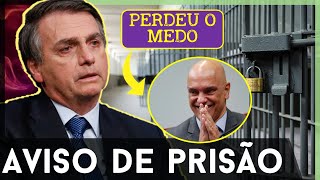 PERDEU O MEDO

AVISO DE PRISÃO